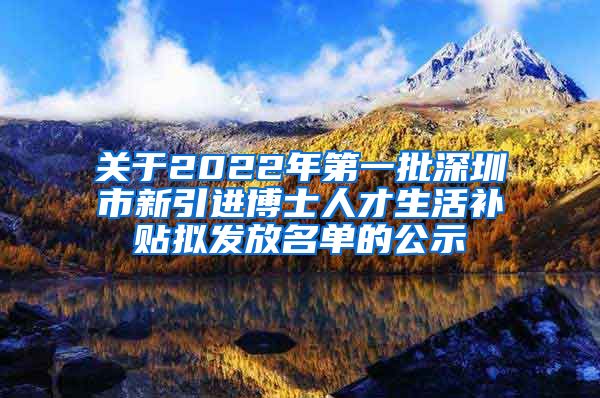 关于2022年第一批深圳市新引进博士人才生活补贴拟发放名单的公示